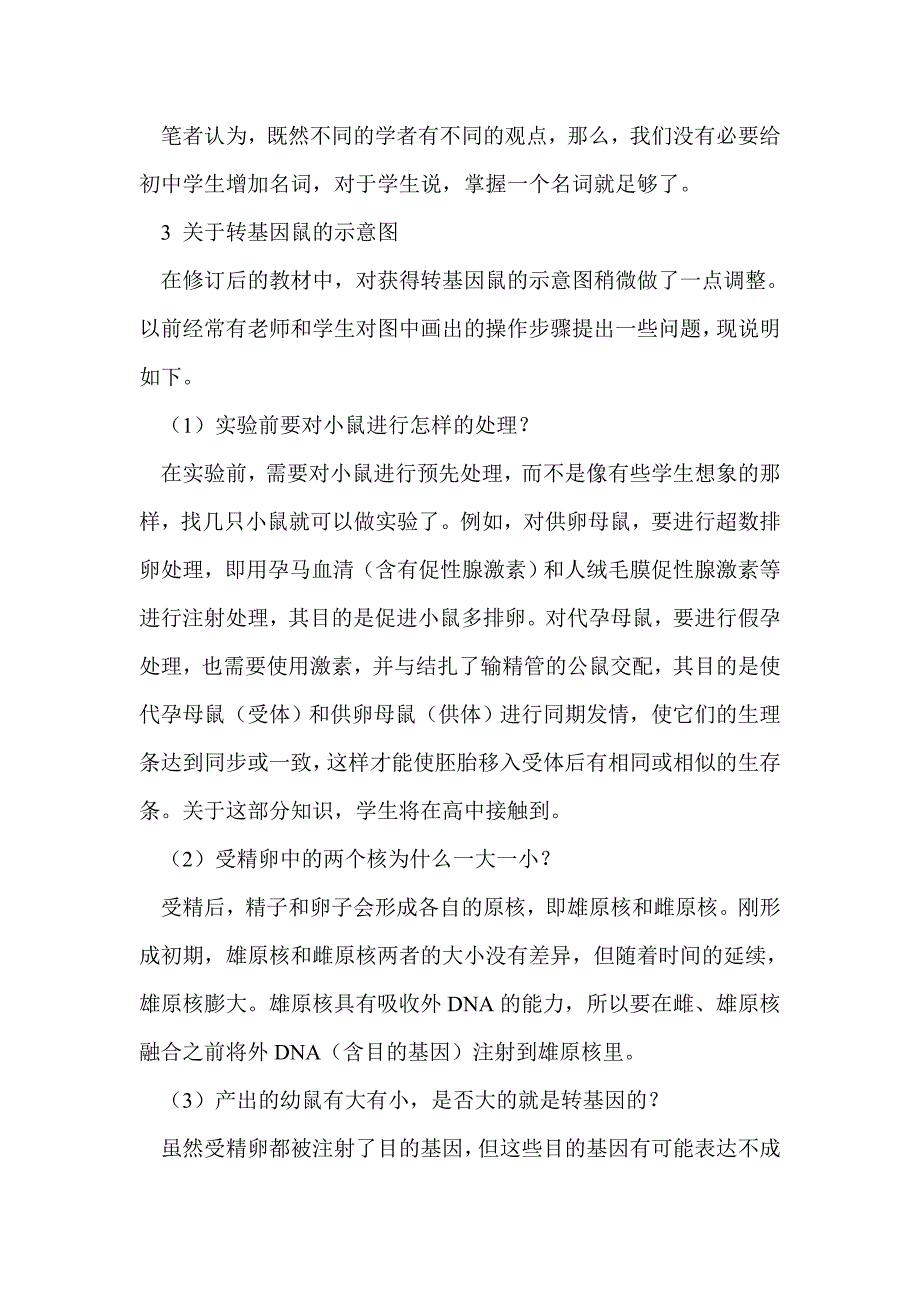 笔者认为，既然不同的学者有不同的观点，那么，我们没有必要给初中学生增加名词，对于学生说，掌握一个名词就足够了。

3 关于转基因鼠的示意图

在修订后的教材中，对获得转基因鼠的示意图稍微做了一点调整。以前经常有老师和学生对图中画出的操作步骤提出一些问题，现说明如下。

（1）实验前要对小鼠进行怎样的处理？

在实验前，需要对小鼠进行预先处理，而不是像有些学生想象的那样，找几只小鼠就可以做实验了。例如，对供卵母鼠，要进行超数排卵处理，即用孕马血清（含有促性腺激素）和人绒毛膜促性腺激素等进行注射处理，其目的是促进小鼠多排卵。对代孕母鼠，要进行假孕处理，也需要使用激素，并与结扎了输精管的公鼠交配，其目的是使代孕母鼠（受体）和供卵母鼠（供体）进行同期发情，使它们的生理条达到同步或一致，这样才能使胚胎移入受体后有相同或相似的生存条。关于这部分知识，学生将在高中接触到。

（2）受精卵中的两个核为什么一大一小？

受精后，精子和卵子会形成各自的原核，即雄原核和雌原核。刚形成初期，雄原核和雌原核两者的大小没有差异，但随着时间的延续，雄原核膨大。雄原核具有吸收外 DNA 的能力，所以要在雌、雄原核融合之前将外 DNA（含目的基因）注射到雄原核里。

（3）产出的幼鼠有大有小，是否大的就是转基因的？

虽然受精卵都被注射了目的基因，但这些目的基因有可能表达不成